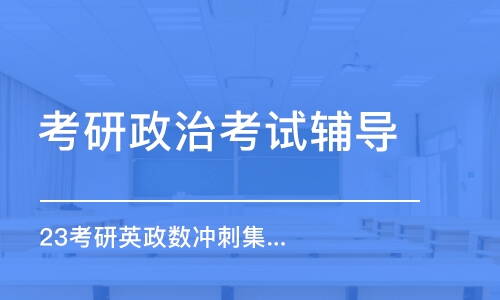 考研政治考试辅导

23考研英政数冲刺集...